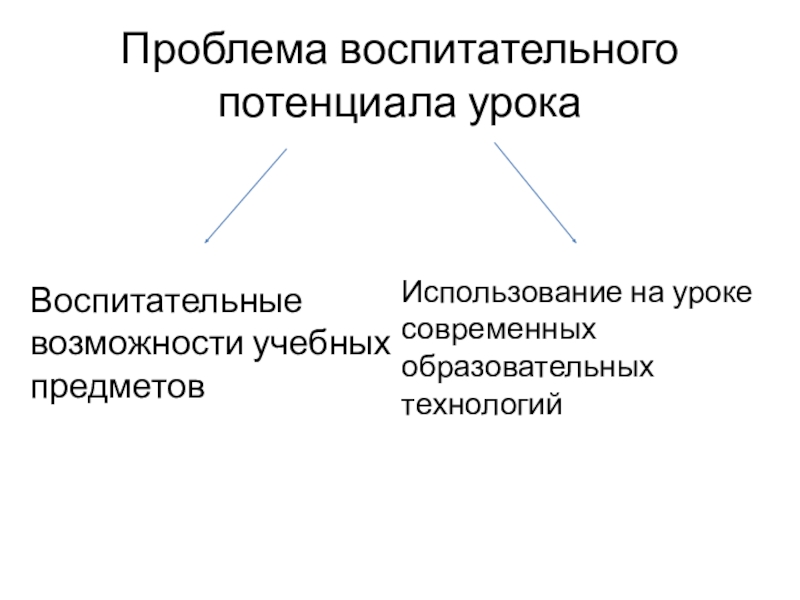 Проблема воспитательного потенциала урока

Воспитательные возможности учебных предметов

Использование на уроке современных образовательных технологий